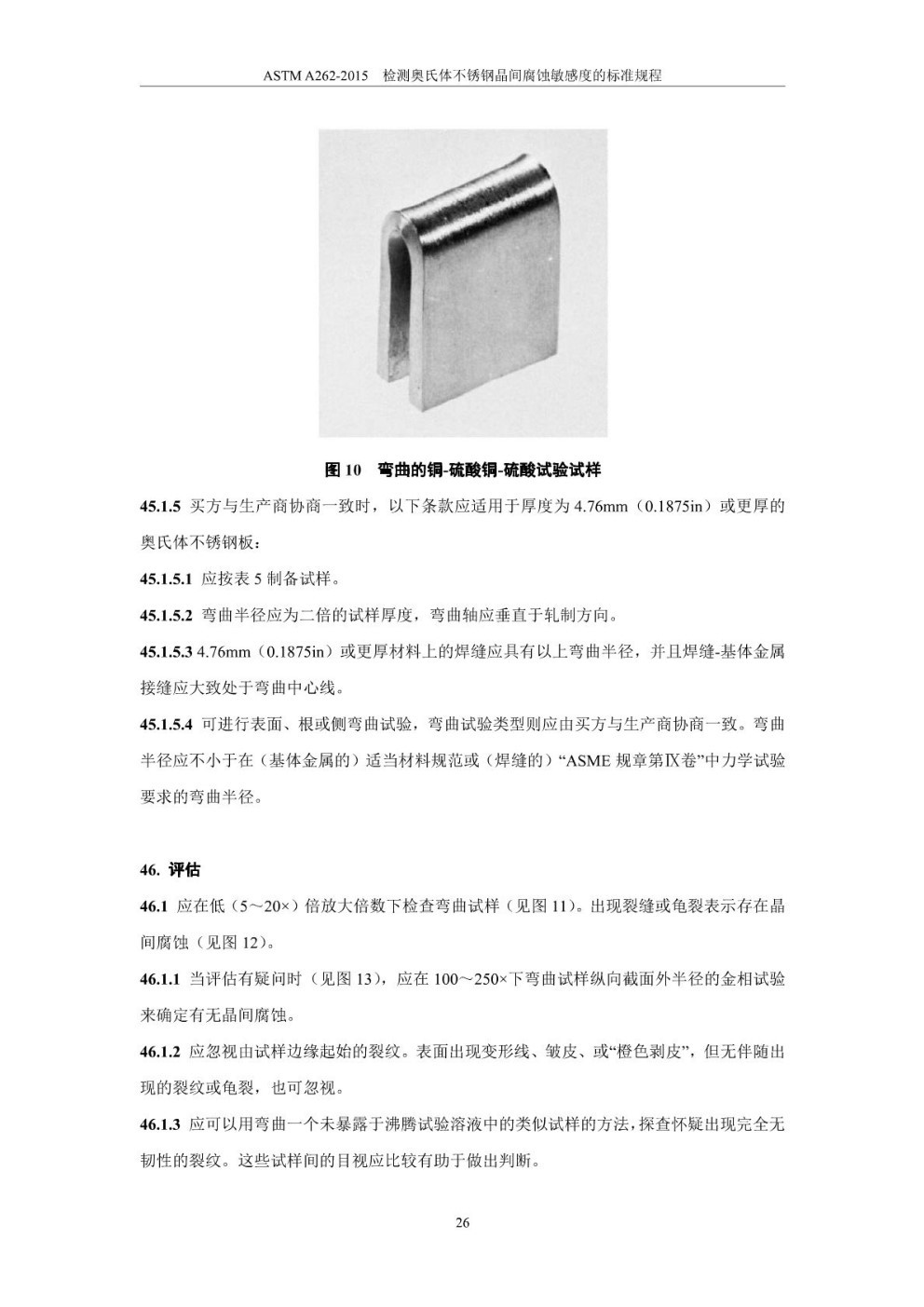 ASTM A262-2015　检测奥氏体不锈钢晶间腐蚀敏感度的标准规程

图 10　弯曲的铜-硫酸铜-硫酸试验试样

45.1.5 买方与生产商协商一致时，以下条款应适用于厚度为 4.76mm（0.1875in）或更厚的奥氏体不锈钢板：

45.1.5.1 应按表 5 制备试样。

45.1.5.2 弯曲半径应为二倍的试样厚度，弯曲轴应垂直于轧制方向。

45.1.5.3 4.76mm（0.1875in）或更厚材料上的焊缝应具有以上弯曲半径，并且焊缝-基体金属接缝应大致处于弯曲中心线。

45.1.5.4 可进行表面、根或侧弯曲试验，弯曲试验类型则应由买方与生产商协商一致。弯曲半径应不小于在（基体金属的）适当材料规范或（焊缝的）“ASME 规章第Ⅸ卷”中力学试验要求的弯曲半径。

46. 评估

46.1 应在低（5～20×）倍放大倍数下检查弯曲试样（见图 11）。出现裂缝或龟裂表示存在晶间腐蚀（见图 12）。

46.1.1 当评估有疑问时（见图 13），应在 100～250×下弯曲试样纵向截面外半径的金相试验来确定有无晶间腐蚀。

46.1.2 应忽视由试样边缘起始的裂纹。表面出现变形线、皱皮、或“橙色剥皮”，但无伴随出现的裂纹或龟裂，也可忽视。

46.1.3 应可以用弯曲一个未暴露于沸腾试验溶液中的类似试样的方法，探查怀疑出现完全无韧性的裂纹。这些试样间的目视应比较有助于做出判断。

26